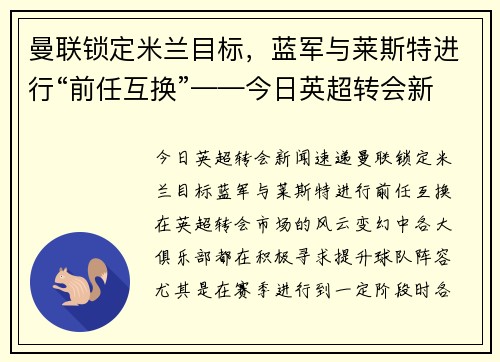 曼联锁定米兰目标，蓝军与莱斯特进行“前任互换”——今日英超转会新

今日英超转会新闻速递曼联锁定米兰目标蓝军与莱斯特进行前任互换在英超转会市场的风云变幻中各大俱乐部都在积极寻求提升球队阵容尤其是在赛季进行到一定阶段时各